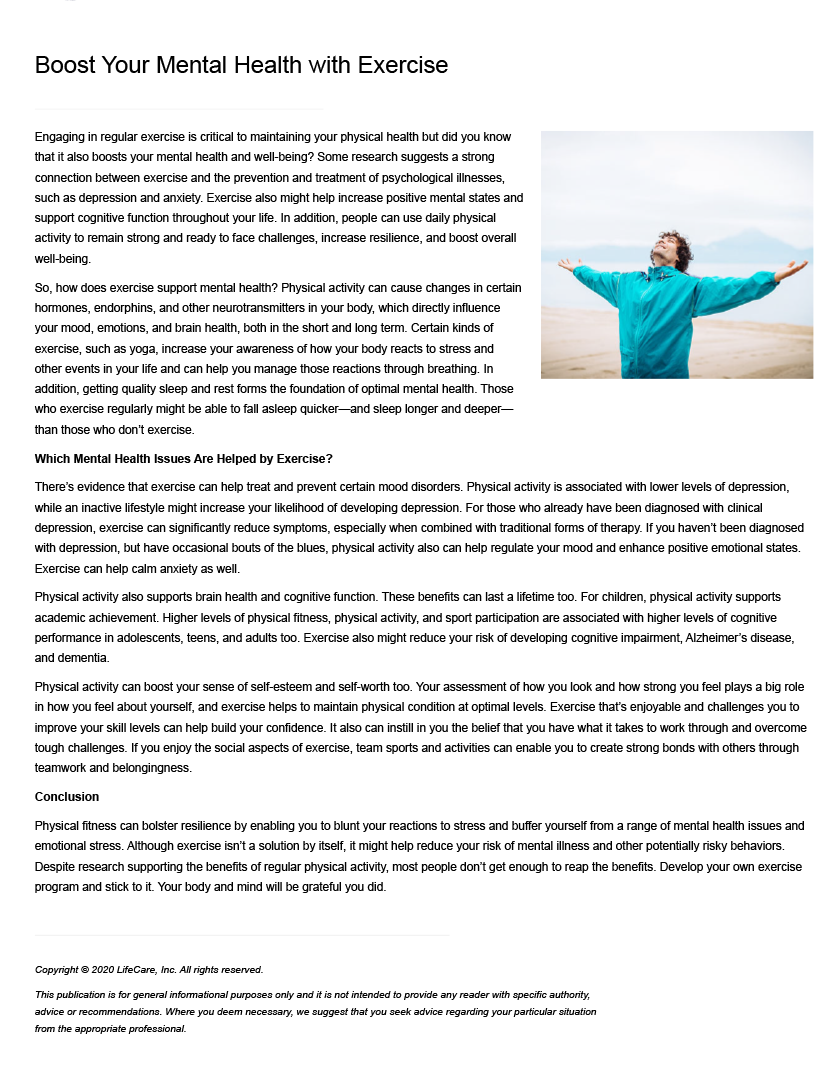 Boost Your Mental Health with Exercise

Engaging in regular exercise is critical to maintaining your physical health but did you know that it also boosts your mental health and well-being? Some research suggests a strong connection between exercise and the prevention and treatment of psychological illnesses, such as depression and anxiety. Exercise also might help increase positive mental states and support cognitive function throughout your life. In addition, people can use daily physical activity to remain strong and ready to face challenges, increase resilience, and boost overall well-being.

So, how does exercise support mental health? Physical activity can cause changes in certain hormones, endorphins, and other neurotransmitters in your body, which directly influence your mood, emotions, and brain health, both in the short and long term. Certain kinds of exercise, such as yoga, increase your awareness of how your body reacts to stress and other events in your life and can help you manage those reactions through breathing. In addition, getting quality sleep and rest forms the foundation of optimal mental health. Those who exercise regularly might be able to fall asleep quicker—and sleep longer and deeper—than those who don't exercise.

Which Mental Health Issues Are Helped by Exercise?

There's evidence that exercise can help treat and prevent certain mood disorders. Physical activity is associated with lower levels of depression, while an inactive lifestyle might increase your likelihood of developing depression. For those who already have been diagnosed with clinical depression, exercise can significantly reduce symptoms, especially when combined with traditional forms of therapy. If you haven't been diagnosed with depression, but have occasional bouts of the blues, physical activity also can help regulate your mood and enhance positive emotional states. Exercise can help calm anxiety as well.

Physical activity also supports brain health and cognitive function. These benefits can last a lifetime too. For children, physical activity supports academic achievement. Higher levels of physical fitness, physical activity, and sport participation are associated with higher levels of cognitive performance in adolescents, teens, and adults too. Exercise also might reduce your risk of developing cognitive impairment, Alzheimer's disease, and dementia.

Physical activity can boost your sense of self-esteem and self-worth too. Your assessment of how you look and how strong you feel plays a big role in how you feel about yourself, and exercise helps to maintain physical condition at optimal levels. Exercise that's enjoyable and challenges you to improve your skill levels can help build your confidence. It also can instill in you the belief that you have what it takes to work through and overcome tough challenges. If you enjoy the social aspects of exercise, team sports and activities can enable you to create strong bonds with others through teamwork and belongingness.

Conclusion

Physical fitness can bolster resilience by enabling you to blunt your reactions to stress and buffer yourself from a range of mental health issues and emotional stress. Although exercise isn't a solution by itself, it might help reduce your risk of mental illness and other potentially risky behaviors. Despite research supporting the benefits of regular physical activity, most people don't get enough to reap the benefits. Develop your own exercise program and stick to it. Your body and mind will be grateful you did.

Copyright © 2020 LifeCare, Inc. All rights reserved.

This publication is for general informational purposes only and it is not intended to provide any reader with specific authority, advice or recommendations. Where you deem necessary, we suggest that you seek advice regarding your particular situation from the appropriate professional.